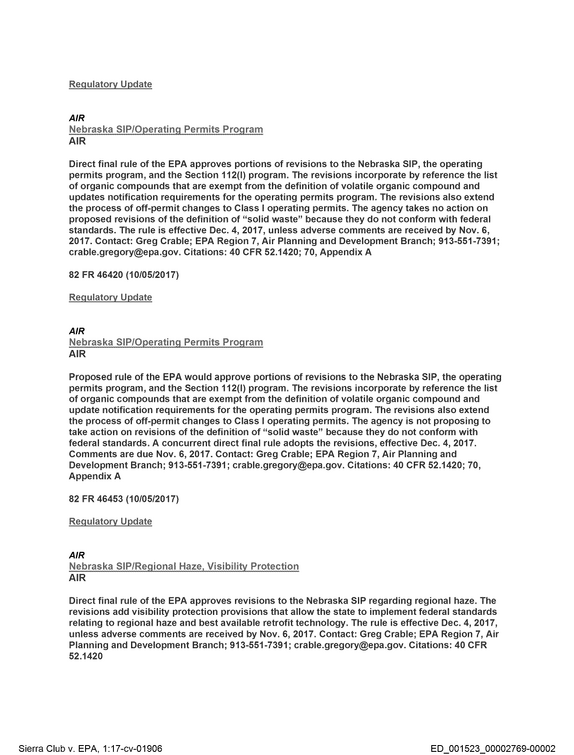 Regulatory Update

AIR
Nebraska SIP/Operating Permits Program
AIR

Direct final rule of the EPA approves portions of revisions to the Nebraska SIP, the operating permits program, and the Section 112(l) program. The revisions incorporate by reference the list of organic compounds that are exempt from the definition of volatile organic compound and updates notification requirements for the operating permits program. The revisions also extend the process of off-permit changes to Class I operating permits. The agency takes no action on proposed revisions of the definition of "solid waste" because they do not conform with federal standards. The rule is effective Dec. 4, 2017, unless adverse comments are received by Nov. 6, 2017. Contact: Greg Crable; EPA Region 7, Air Planning and Development Branch; 913-551-7391; crable.gregory@epa.gov. Citations: 40 CFR 52.1420; 70, Appendix A

82 FR 46420 (10/05/2017)

Regulatory Update

AIR
Nebraska SIP/Operating Permits Program
AIR

Proposed rule of the EPA would approve portions of revisions to the Nebraska SIP, the operating permits program, and the Section 112(l) program. The revisions incorporate by reference the list of organic compounds that are exempt from the definition of volatile organic compound and update notification requirements for the operating permits program. The revisions also extend the process of off-permit changes to Class I operating permits. The agency is not proposing to take action on revisions of the definition of "solid waste" because they do not conform with federal standards. A concurrent direct final rule adopts the revisions, effective Dec. 4, 2017. Comments are due Nov. 6, 2017. Contact: Greg Crable; EPA Region 7, Air Planning and Development Branch; 913-551-7391; crable.gregory@epa.gov. Citations: 40 CFR 52.1420; 70, Appendix A

82 FR 46453 (10/05/2017)

Regulatory Update

AIR
Nebraska SIP/Regional Haze, Visibility Protection
AIR

Direct final rule of the EPA approves revisions to the Nebraska SIP regarding regional haze. The revisions add visibility protection provisions that allow the state to implement federal standards relating to regional haze and best available retrofit technology. The rule is effective Dec. 4, 2017, unless adverse comments are received by Nov. 6, 2017. Contact: Greg Crable; EPA Region 7, Air Planning and Development Branch; 913-551-7391; crable.gregory@epa.gov. Citations: 40 CFR 52.1420

Sierra Club v. EPA, 1:17-cv-01906
ED_001523_00002769-00002